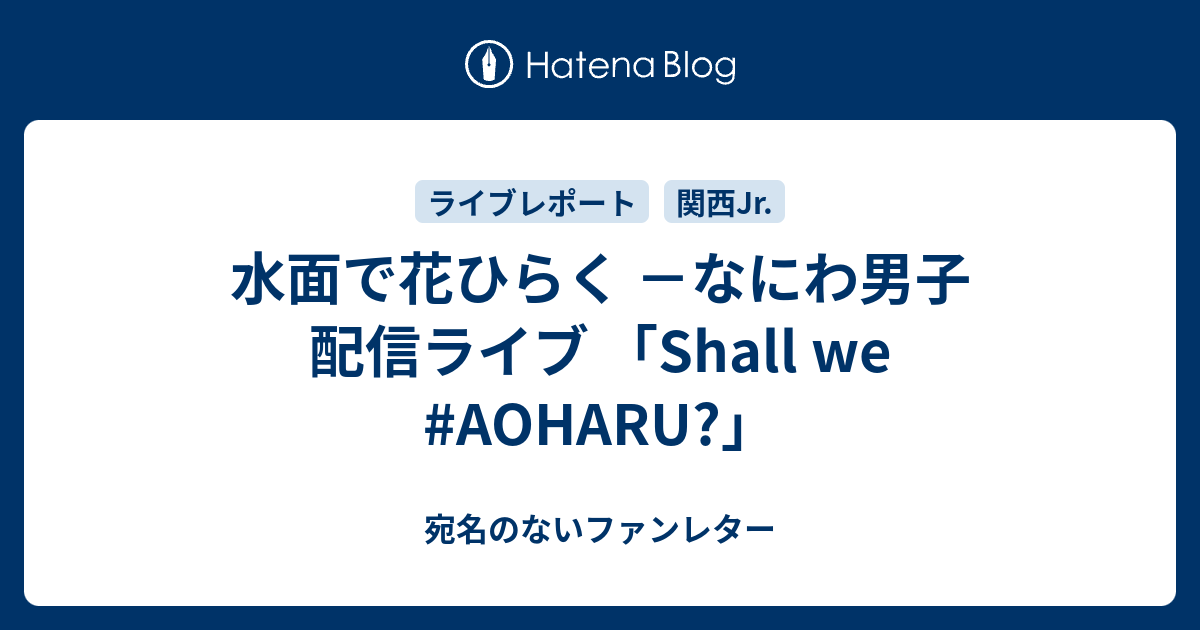 Hatena Blog

ライブレポート
関西Jr.

水面で花ひらく －なにわ男子 配信ライブ 「Shall we #AOHARU?」

宛名のないファンレター